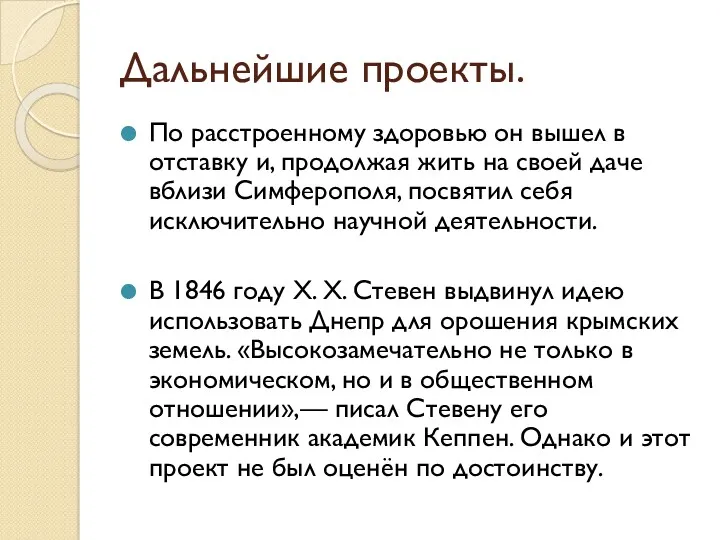 Дальнейшие проекты.

По расстроенному здоровью он вышел в отставку и, продолжая жить на своей даче вблизи Симферополя, посвятил себя исключительно научной деятельности.

В 1846 году Х. Х. Стевен выдвинул идею использовать Днепр для орошения крымских земель. «Высокозамечательно не только в экономическом, но и в общественном отношении»,— писал Стевену его современник академик Кеппен. Однако и этот проект не был оценён по достоинству.